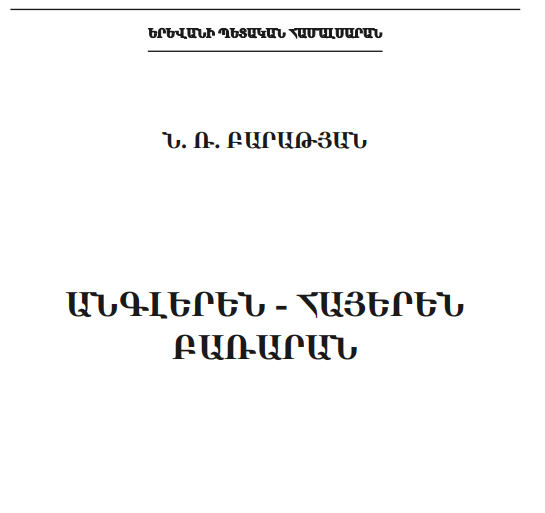 ԵՐԵՎԱՆԻ ՊԵՏԱԿԱՆ ՀԱՄԱԼՍԱՐԱՆ

Ն. Ռ. ԲԱՐԱԹՅԱՆ

ԱՆԳԼԵՐԵՆ - ՀԱՅԵՐԵՆ ԲԱՌԱՐԱՆ